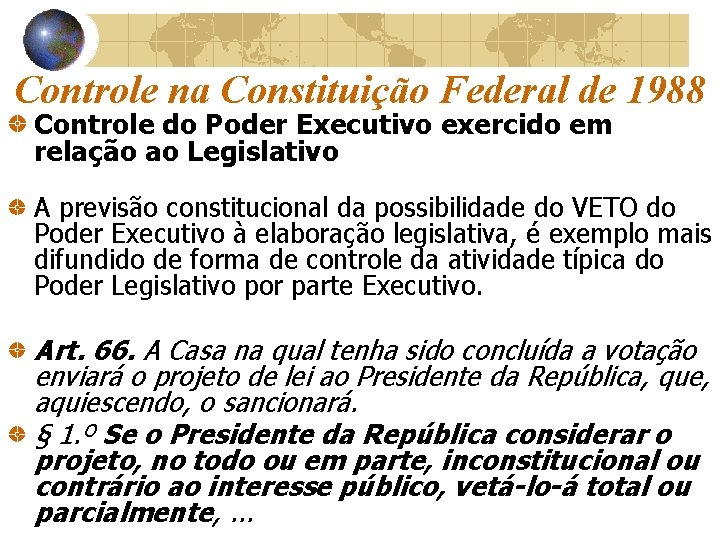 Controle na Constituição Federal de 1988

Controle do Poder Executivo exercido em relação ao Legislativo

A previsão constitucional da possibilidade do VETO do Poder Executivo à elaboração legislativa, é exemplo mais difundido de forma de controle da atividade típica do Poder Legislativo por parte Executivo.

Art. 66. A Casa na qual tenha sido concluída a votação enviará o projeto de lei ao Presidente da República, que, aquiescendo, o sancionará.

§ 1.º Se o Presidente da República considerar o projeto, no todo ou em parte, inconstitucional ou contrário ao interesse público, vetá-lo-á total ou parcialmente, ...